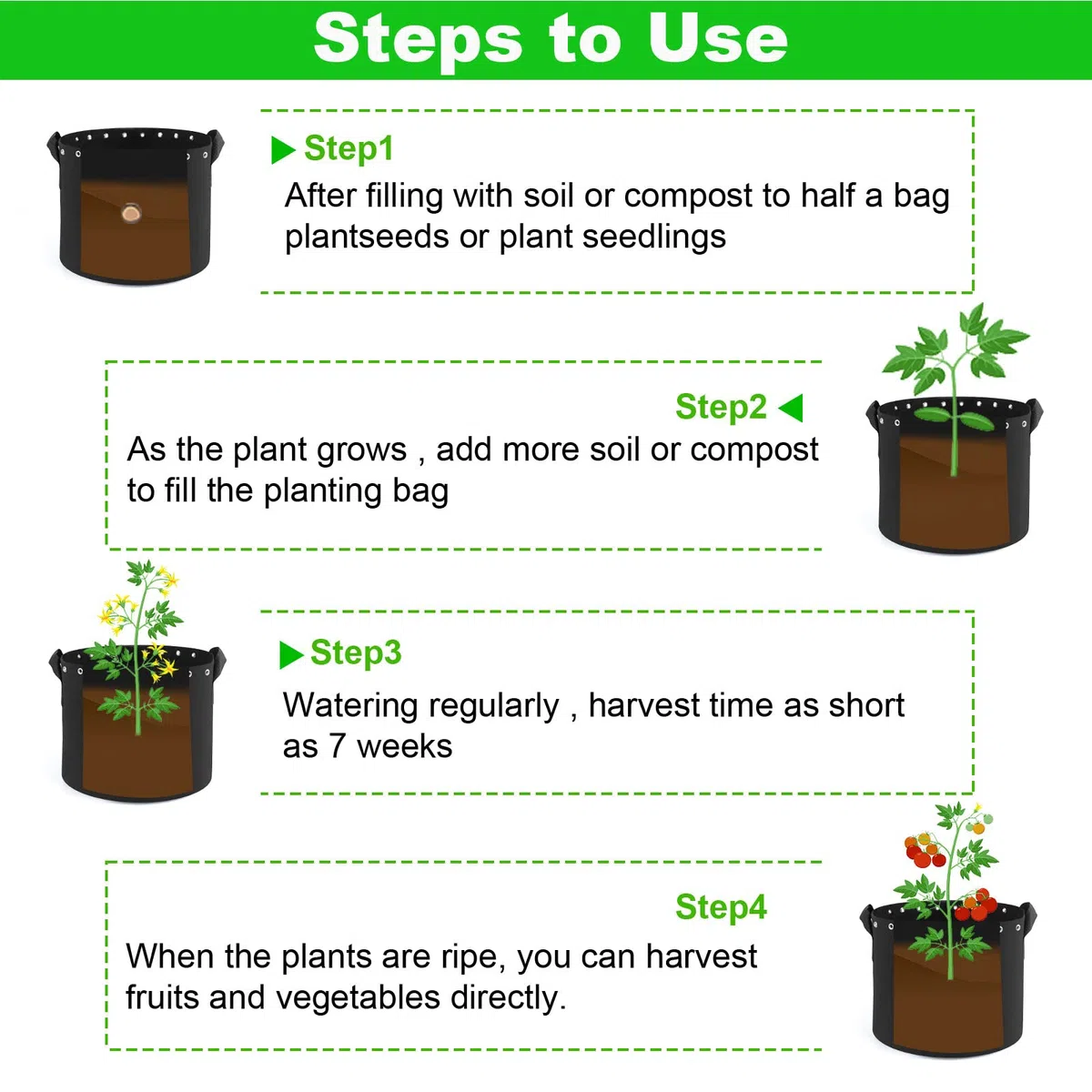 Steps to Use

Step1
After filling with soil or compost to half a bag plantseeds or plant seedlings

Step2
As the plant grows , add more soil or compost to fill the planting bag

Step3
Watering regularly , harvest time as short as 7 weeks

Step4
When the plants are ripe, you can harvest fruits and vegetables directly.